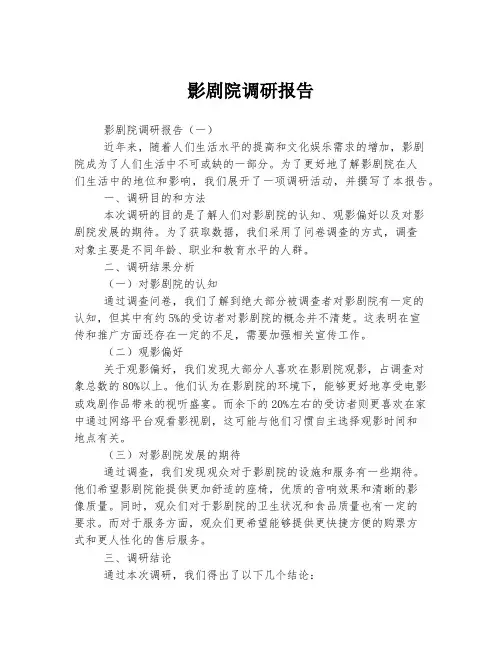 影剧院调研报告

影剧院调研报告（一）

近年来，随着人们生活水平的提高和文化娱乐需求的增加，影剧院成为了人们生活中不可或缺的一部分。为了更好地了解影剧院在人们生活中的地位和影响，我们展开了一项调研活动，并撰写了本报告。

一、调研目的和方法

本次调研的目的是了解人们对影剧院的认知、观影偏好以及对影剧院发展的期待。为了获取数据，我们采用了问卷调查的方式，调查对象主要是不同年龄、职业和教育水平的人群。

二、调研结果分析

（一）对影剧院的认知

通过调查问卷，我们了解到绝大部分被调查者对影剧院有一定的认知，但其中有约5%的受访者对影剧院的概念并不清楚。这表明在宣传和推广方面还存在一定的不足，需要加强相关宣传工作。

（二）观影偏好

关于观影偏好，我们发现大部分人喜欢在影剧院观影，占调查对象总数的80%以上。他们认为在影剧院的环境下，能够更好地享受电影或戏剧作品带来的视听盛宴。而余下的20%左右的受访者则更喜欢在家中通过网络平台观看影视剧，这可能与他们习惯自主选择观影时间和地点有关。

（三）对影剧院发展的期待

通过调查，我们发现观众对于影剧院的设施和服务有一些期待。他们希望影剧院能提供更加舒适的座椅，优质的音响效果和清晰的影像质量。同时，观众们对于影剧院的卫生状况和食品质量也有一定的要求。而对于服务方面，观众们更希望能够提供更快捷方便的购票方式和更人性化的售后服务。

三、调研结论

通过本次调研，我们得出了以下几个结论：